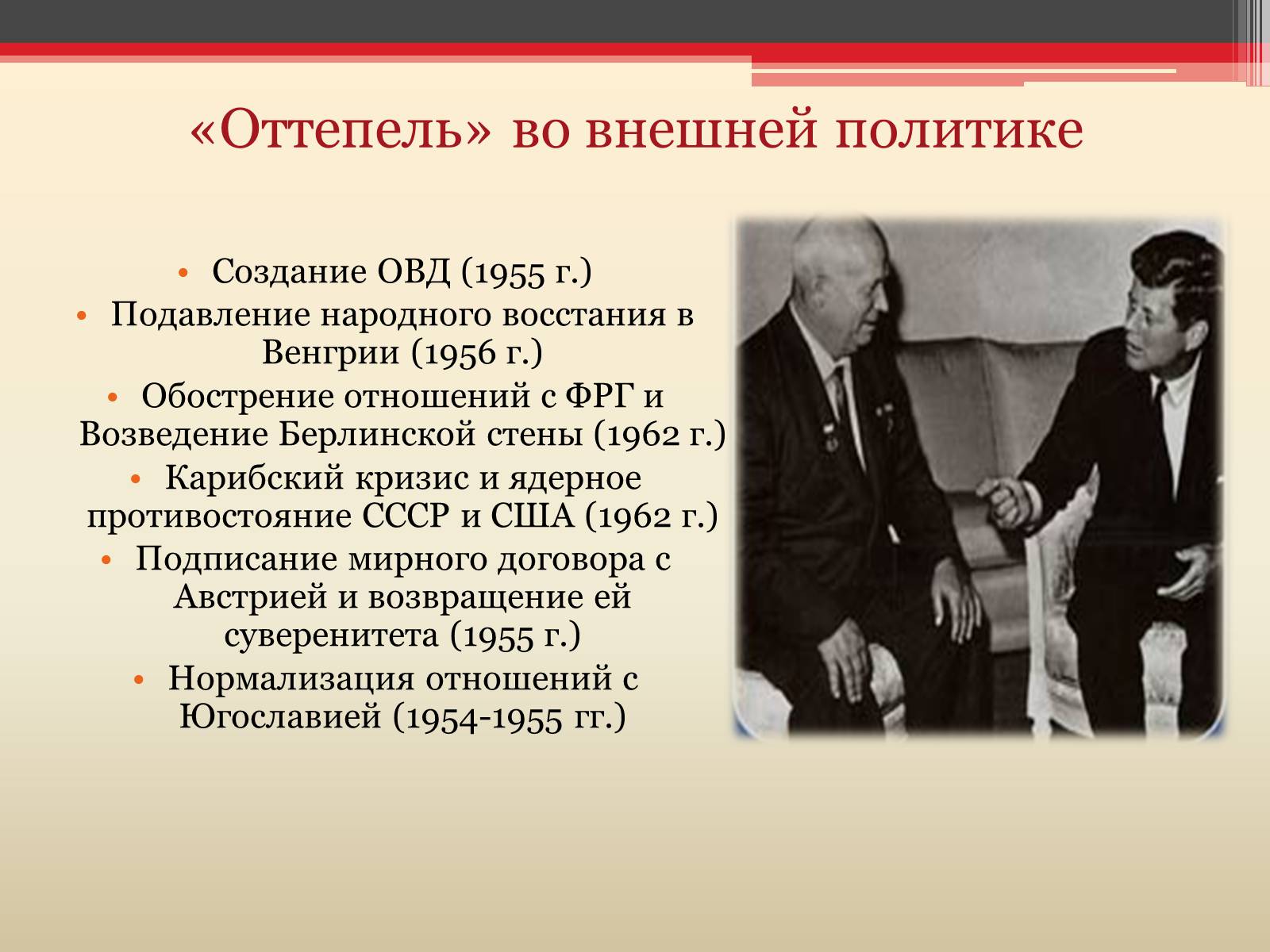 «Оттепель» во внешней политике

• Создание ОВД (1955 г.)
• Подавление народного восстания в Венгрии (1956 г.)
• Обострение отношений с ФРГ и Возведение Берлинской стены (1962 г.)
• Карибский кризис и ядерное противостояние СССР и США (1962 г.)
• Подписание мирного договора с Австрией и возвращение ей суверенитета (1955 г.)
• Нормализация отношений с Югославией (1954-1955 гг.)